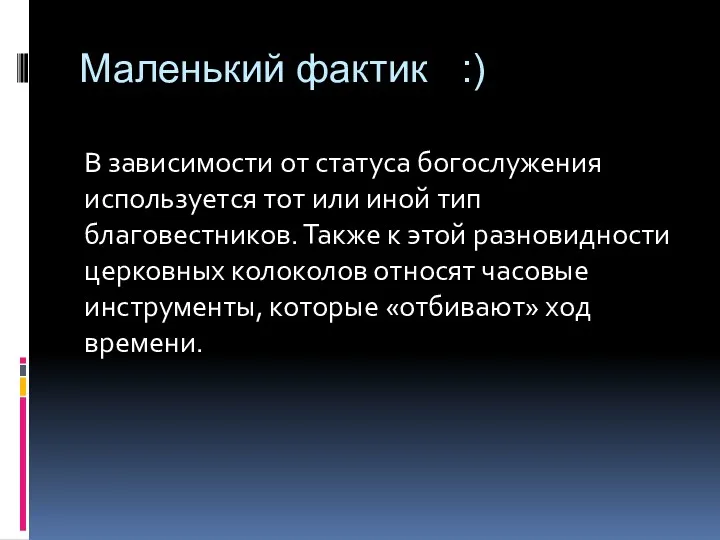 Маленький фактик :)

В зависимости от статуса богослужения используется тот или иной тип благовестников. Также к этой разновидности церковных колоколов относят часовые инструменты, которые «отбивают» ход времени.